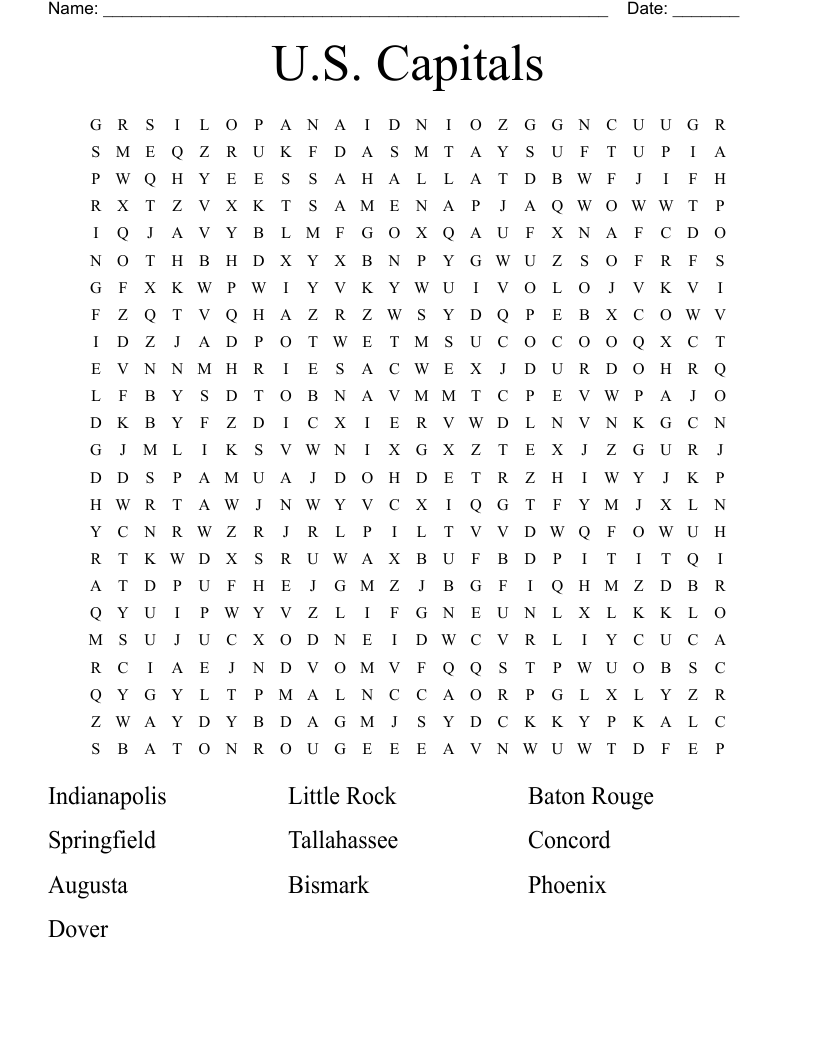 Name: ______________________________________________________ Date: _______

U.S. Capitals

G R S I L O P A N A I D N I O Z G G N C U U G R
S M E Q Z R U K F D A S M T A Y S U F T U P I A
P W Q H Y E E S S A H A L L A T D B W F J I F H
R X T Z V X K T S A M E N A P J A Q W O W W T P
I Q J A V Y B L M F G O X Q A U F X N A F C D O
N O T H B H D X Y X B N P Y G W U Z S O F R F S
G F X K W P W I Y V K Y W U I V O L O J V K V I
F Z Q T V Q H A Z R Z W S Y D Q P E B X C O W V
I D Z J A D P O T W E T M S U C O C O O Q X C T
E V N N M H R I E S A C W E X J D U R D O H R Q
L F B Y S D T O B N A V M M T C P E V W P A J O
D K B Y F Z D I C X I E R V W D L N V N K G C N
G J M L I K S V W N I X G X Z T E X J Z G U R J
D D S P A M U A J D O H D E T R Z H I W Y J K P
H W R T A W J N W Y V C X I Q G T F Y M J X L N
Y C N R W Z R J R L P I L T V V D W Q F O W U H
R T K W D X S R U W A X B U F B D P I T I T Q I
A T D P U F H E J G M Z J B G F I Q H M Z D B R
Q Y U I P W Y V Z L I F G N E U N L X L K K L O
M S U J U C X O D N E I D W C V R L I Y C U C A
R C I A E J N D V O M V F Q Q S T P W U O B S C
Q Y G Y L T P M A L N C C A O R P G L X L Y Z R
Z W A Y D Y B D A G M J S Y D C K K Y P K A L C
S B A T O N R O U G E E E A V N W U W T D F E P

Indianapolis
Springfield
Augusta
Dover

Little Rock
Tallahassee
Bismark

Baton Rouge
Concord
Phoenix